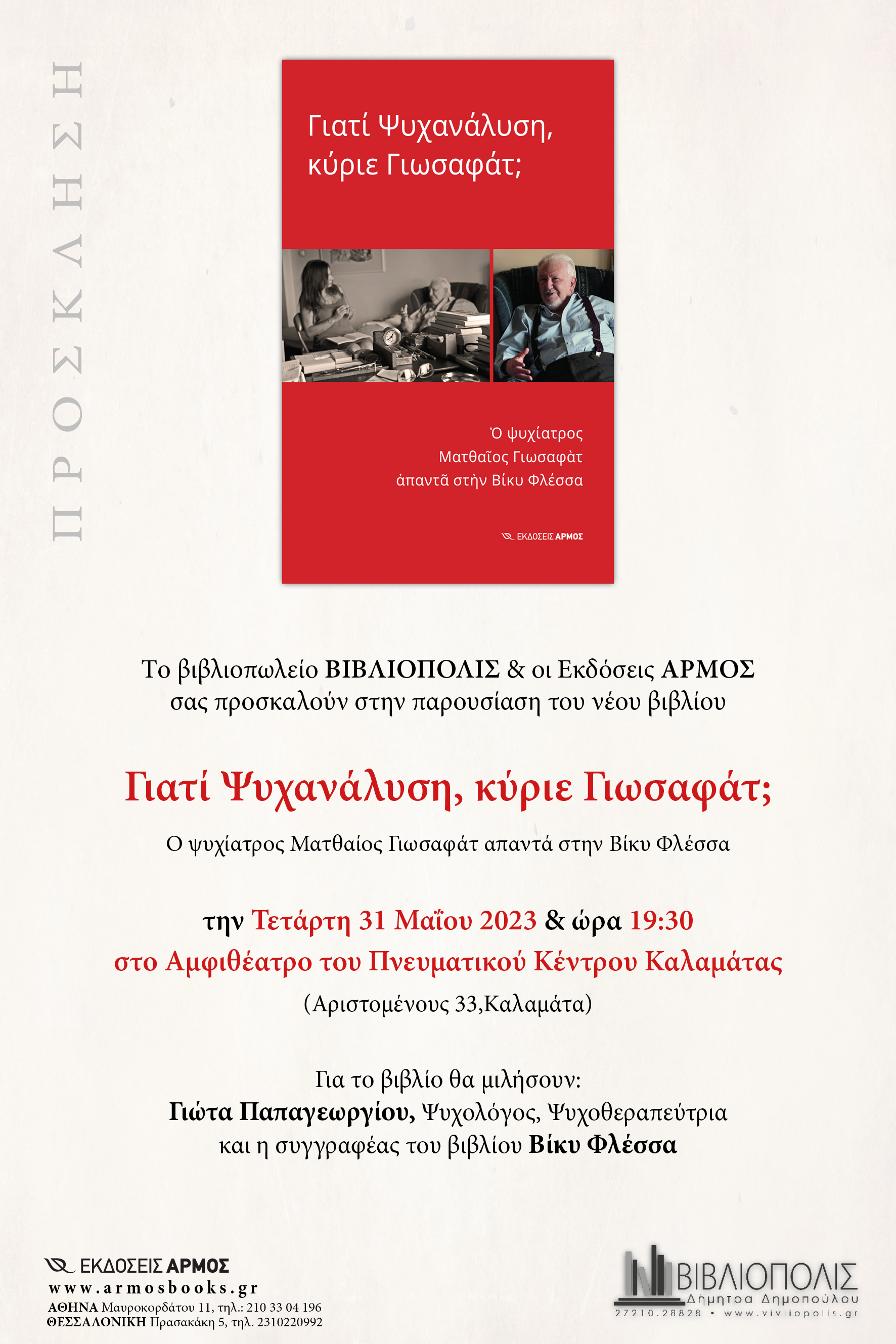 ΠΡΟΣΚΛΗΣΗ

Γιατί Ψυχανάλυση, κύριε Γιωσαφάτ;

Ὁ ψυχίατρος Ματθαῖος Γιωσαφὰτ ἀπαντᾶ στὴν Βίκυ Φλέσσα

ΕΚΔΟΣΕΙΣ ΑΡΜΟΣ

Το βιβλιοπωλείο ΒΙΒΛΙΟΠΟΛΙΣ & οι Εκδόσεις ΑΡΜΟΣ σας προσκαλούν στην παρουσίαση του νέου βιβλίου

Γιατί Ψυχανάλυση, κύριε Γιωσαφάτ;

Ο ψυχίατρος Ματθαίος Γιωσαφάτ απαντά στην Βίκυ Φλέσσα

την Τετάρτη 31 Μαΐου 2023 & ώρα 19:30
στο Αμφιθέατρο του Πνευματικού Κέντρου Καλαμάτας
(Αριστομένους 33,Καλαμάτα)

Για το βιβλίο θα μιλήσουν:
Γιώτα Παπαγεωργίου, Ψυχολόγος, Ψυχοθεραπεύτρια
και η συγγραφέας του βιβλίου Βίκυ Φλέσσα

ΕΚΔΟΣΕΙΣ ΑΡΜΟΣ
www.armosbooks.gr
ΑΘΗΝΑ Μαυροκορδάτου 11, τηλ.: 210 33 04 196
ΘΕΣΣΑΛΟΝΙΚΗ Πρασακάκη 5, τηλ. 2310220992

ΒΙΒΛΙΟΠΟΛΙΣ
Δήμητρα Δημοπούλου
27210.28828 • www.vivliopolis.gr